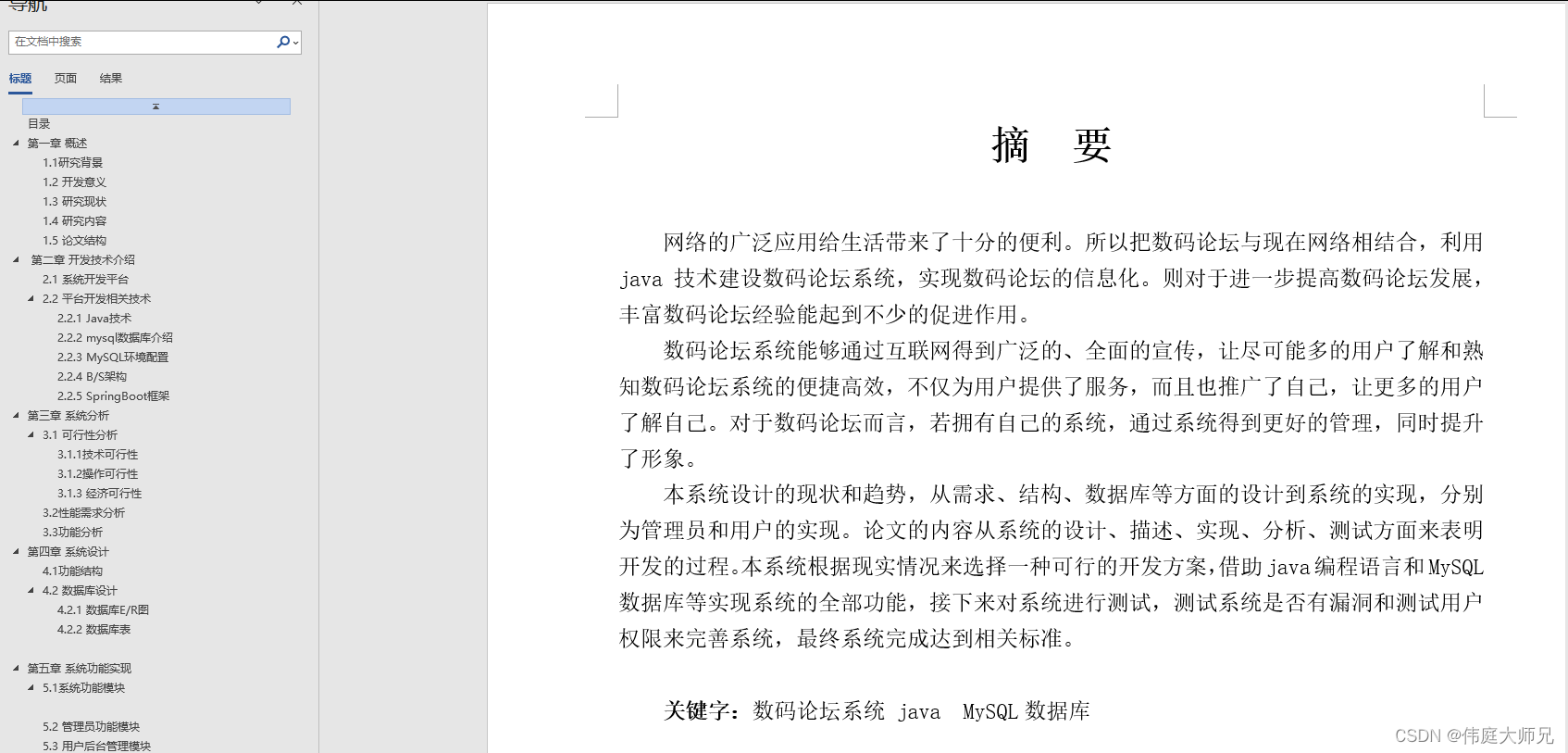 导航

在文档中搜索

标题　页面　结果

目录
第一章 概述
1.1研究背景
1.2 开发意义
1.3 研究现状
1.4 研究内容
1.5 论文结构
第二章 开发技术介绍
2.1 系统开发平台
2.2 平台开发相关技术
2.2.1 Java技术
2.2.2 mysql数据库介绍
2.2.3 MySQL环境配置
2.2.4 B/S架构
2.2.5 SpringBoot框架
第三章 系统分析
3.1 可行性分析
3.1.1技术可行性
3.1.2操作可行性
3.1.3 经济可行性
3.2性能需求分析
3.3功能分析
第四章 系统设计
4.1功能结构
4.2 数据库设计
4.2.1 数据库E/R图
4.2.2 数据库表
第五章 系统功能实现
5.1系统功能模块
5.2 管理员功能模块
5.3 用户后台管理模块

摘　要

网络的广泛应用给生活带来了十分的便利。所以把数码论坛与现在网络相结合，利用 java 技术建设数码论坛系统，实现数码论坛的信息化。则对于进一步提高数码论坛发展，丰富数码论坛经验能起到不少的促进作用。

数码论坛系统能够通过互联网得到广泛的、全面的宣传，让尽可能多的用户了解和熟知数码论坛系统的便捷高效，不仅为用户提供了服务，而且也推广了自己，让更多的用户了解自己。对于数码论坛而言，若拥有自己的系统，通过系统得到更好的管理，同时提升了形象。

本系统设计的现状和趋势，从需求、结构、数据库等方面的设计到系统的实现，分别为管理员和用户的实现。论文的内容从系统的设计、描述、实现、分析、测试方面来表明开发的过程。本系统根据现实情况来选择一种可行的开发方案，借助 java 编程语言和 MySQL 数据库等实现系统的全部功能，接下来对系统进行测试，测试系统是否有漏洞和测试用户权限来完善系统，最终系统完成达到相关标准。

关键字：数码论坛系统　java　MySQL 数据库

CSDN @伟庭大师兄